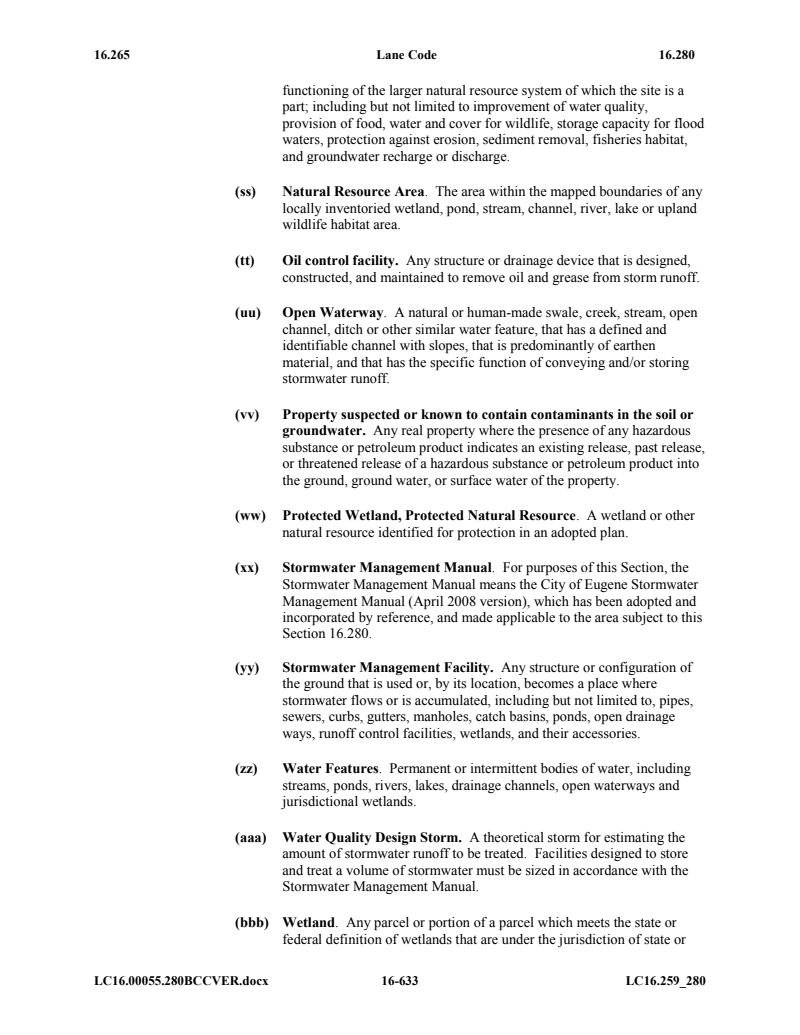 16.265 Lane Code 16.280

functioning of the larger natural resource system of which the site is a part; including but not limited to improvement of water quality, provision of food, water and cover for wildlife, storage capacity for flood waters, protection against erosion, sediment removal, fisheries habitat, and groundwater recharge or discharge.

(ss) Natural Resource Area. The area within the mapped boundaries of any locally inventoried wetland, pond, stream, channel, river, lake or upland wildlife habitat area.

(tt) Oil control facility. Any structure or drainage device that is designed, constructed, and maintained to remove oil and grease from storm runoff.

(uu) Open Waterway. A natural or human-made swale, creek, stream, open channel, ditch or other similar water feature, that has a defined and identifiable channel with slopes, that is predominantly of earthen material, and that has the specific function of conveying and/or storing stormwater runoff.

(vv) Property suspected or known to contain contaminants in the soil or groundwater. Any real property where the presence of any hazardous substance or petroleum product indicates an existing release, past release, or threatened release of a hazardous substance or petroleum product into the ground, ground water, or surface water of the property.

(ww) Protected Wetland, Protected Natural Resource. A wetland or other natural resource identified for protection in an adopted plan.

(xx) Stormwater Management Manual. For purposes of this Section, the Stormwater Management Manual means the City of Eugene Stormwater Management Manual (April 2008 version), which has been adopted and incorporated by reference, and made applicable to the area subject to this Section 16.280.

(yy) Stormwater Management Facility. Any structure or configuration of the ground that is used or, by its location, becomes a place where stormwater flows or is accumulated, including but not limited to, pipes, sewers, curbs, gutters, manholes, catch basins, ponds, open drainage ways, runoff control facilities, wetlands, and their accessories.

(zz) Water Features. Permanent or intermittent bodies of water, including streams, ponds, rivers, lakes, drainage channels, open waterways and jurisdictional wetlands.

(aaa) Water Quality Design Storm. A theoretical storm for estimating the amount of stormwater runoff to be treated. Facilities designed to store and treat a volume of stormwater must be sized in accordance with the Stormwater Management Manual.

(bbb) Wetland. Any parcel or portion of a parcel which meets the state or federal definition of wetlands that are under the jurisdiction of state or

LC16.00055.280BCCVER.docx 16-633 LC16.259_280